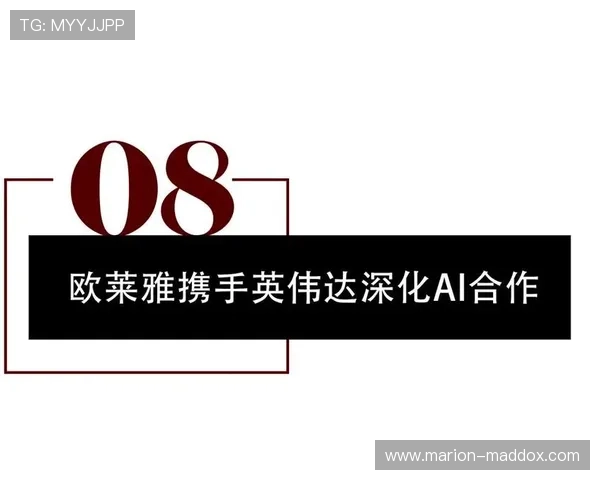 TG: MYYJJPP

08

欧莱雅携手英伟达深化AI合作

www.marion-maddox.com